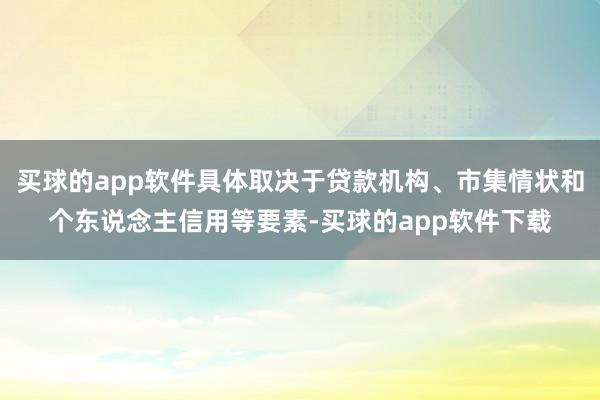 买球的app软件具体取决于贷款机构、市集情状和个东说念主信用等要素-买球的app软件下载